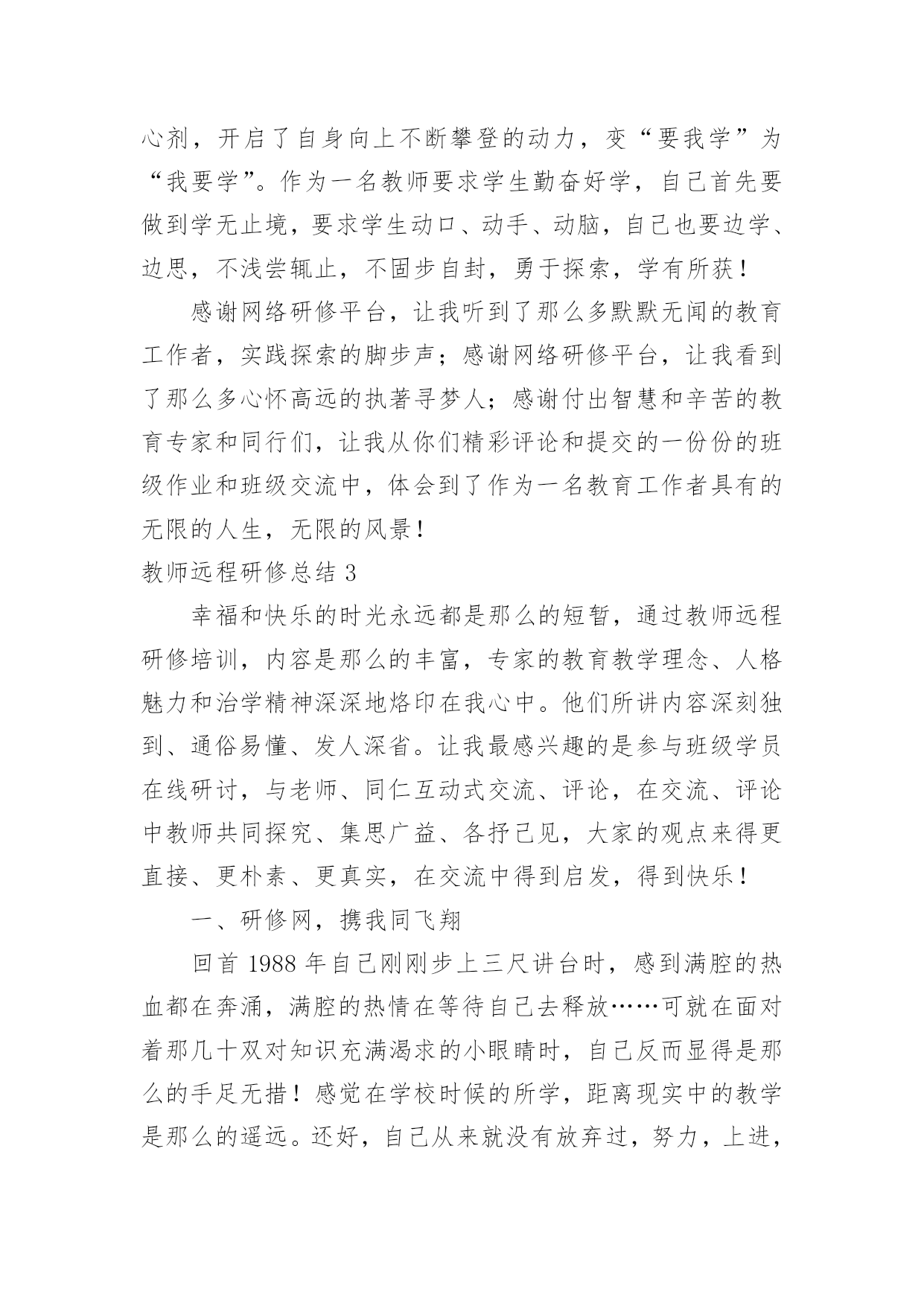 心剂，开启了自身向上不断攀登的动力，变“要我学”为“我要学”。作为一名教师要求学生勤奋好学，自己首先要做到学无止境，要求学生动口、动手、动脑，自己也要边学、边思，不浅尝辄止，不固步自封，勇于探索，学有所获！

感谢网络研修平台，让我听到了那么多默默无闻的教育工作者，实践探索的脚步声；感谢网络研修平台，让我看到了那么多心怀高远的执著寻梦人；感谢付出智慧和辛苦的教育专家和同行们，让我从你们精彩评论和提交的一份份的班级作业和班级交流中，体会到了作为一名教育工作者具有的无限的人生，无限的风景！

教师远程研修总结 3

幸福和快乐的时光永远都是那么的短暂，通过教师远程研修培训，内容是那么的丰富，专家的教育教学理念、人格魅力和治学精神深深地烙印在我心中。他们所讲内容深刻独到、通俗易懂、发人深省。让我最感兴趣的是参与班级学员在线研讨，与老师、同仁互动式交流、评论，在交流、评论中教师共同探究、集思广益、各抒己见，大家的观点来得更直接、更朴素、更真实，在交流中得到启发，得到快乐！

一、研修网，携我同飞翔

回首 1988 年自己刚刚步上三尺讲台时，感到满腔的热血都在奔涌，满腔的热情在等待自己去释放……可就在面对着那几十双对知识充满渴求的小眼睛时，自己反而显得是那么的手足无措！感觉在学校时候的所学，距离现实中的教学是那么的遥远。还好，自己从来就没有放弃过，努力，上进，